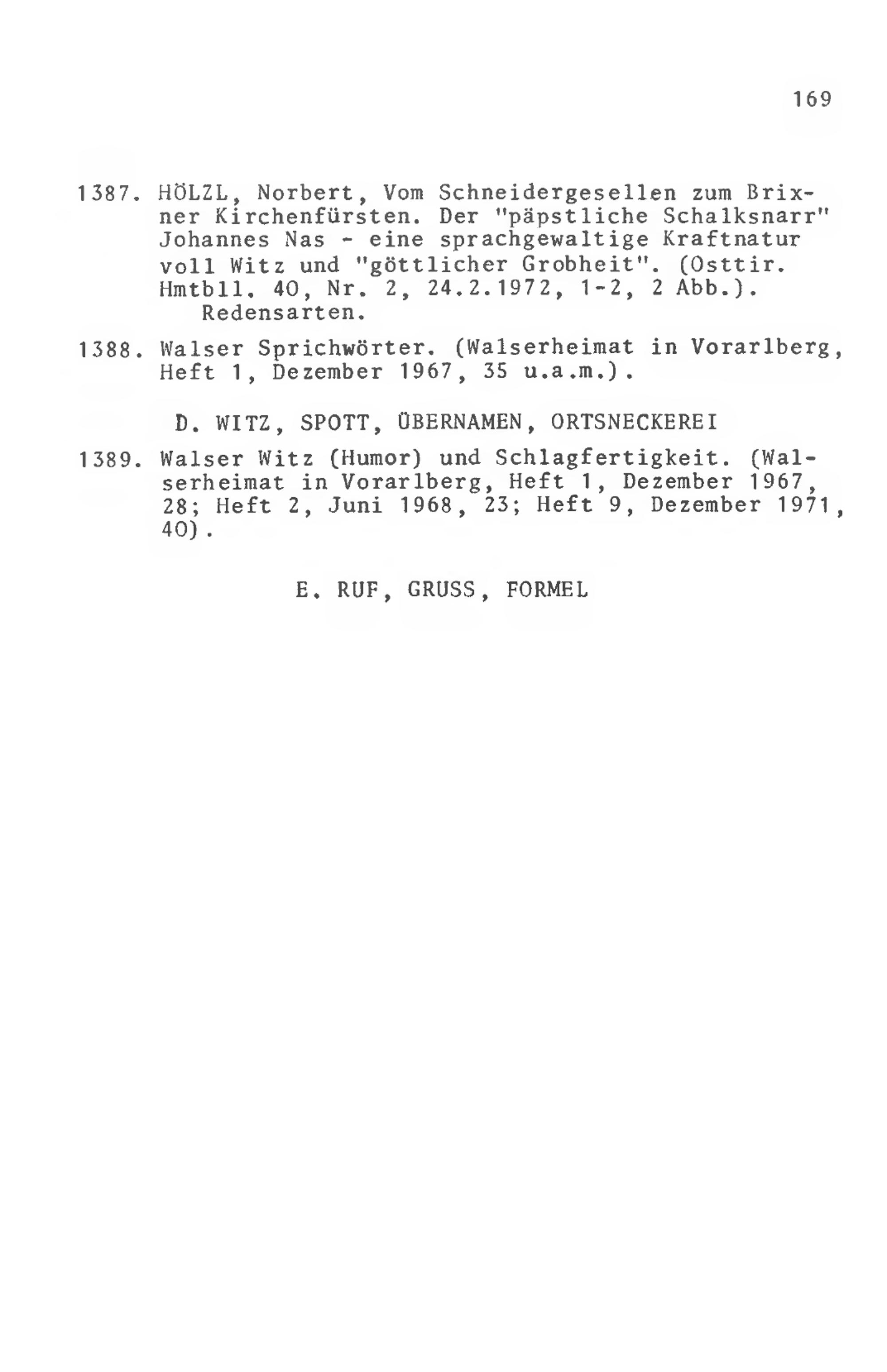 169

1387. HÖLZL, Norbert, Vom Schneidergesellen zum Brixner Kirchenfürsten. Der "päpstliche Schalksnarr" Johannes Nas - eine sprachgewaltige Kraftnatur voll Witz und "göttlicher Grobheit". (Osttir. Hmtbll. 40, Nr. 2, 24.2.1972, 1-2, 2 Abb.).
Redensarten.

1388. Walser Sprichwörter. (Walserheimat in Vorarlberg, Heft 1, Dezember 1967, 35 u.a.m.).

D. WITZ, SPOTT, ÜBERNAMEN, ORTSNECKEREI

1389. Walser Witz (Humor) und Schlagfertigkeit. (Walserheimat in Vorarlberg, Heft 1, Dezember 1967, 28; Heft 2, Juni 1968, 23; Heft 9, Dezember 1971, 40).

E. RUF, GRUSS, FORMEL